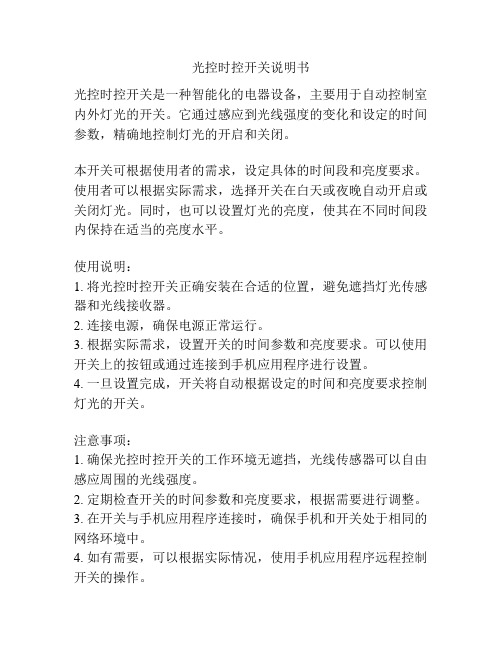 光控时控开关说明书

光控时控开关是一种智能化的电器设备，主要用于自动控制室内外灯光的开关。它通过感应到光线强度的变化和设定的时间参数，精确地控制灯光的开启和关闭。

本开关可根据使用者的需求，设定具体的时间段和亮度要求。使用者可以根据实际需求，选择开关在白天或夜晚自动开启或关闭灯光。同时，也可以设置灯光的亮度，使其在不同时间段内保持在适当的亮度水平。

使用说明：
1. 将光控时控开关正确安装在合适的位置，避免遮挡灯光传感器和光线接收器。
2. 连接电源，确保电源正常运行。
3. 根据实际需求，设置开关的时间参数和亮度要求。可以使用开关上的按钮或通过连接到手机应用程序进行设置。
4. 一旦设置完成，开关将自动根据设定的时间和亮度要求控制灯光的开关。

注意事项：
1. 确保光控时控开关的工作环境无遮挡，光线传感器可以自由感应周围的光线强度。
2. 定期检查开关的时间参数和亮度要求，根据需要进行调整。
3. 在开关与手机应用程序连接时，确保手机和开关处于相同的网络环境中。
4. 如有需要，可以根据实际情况，使用手机应用程序远程控制开关的操作。